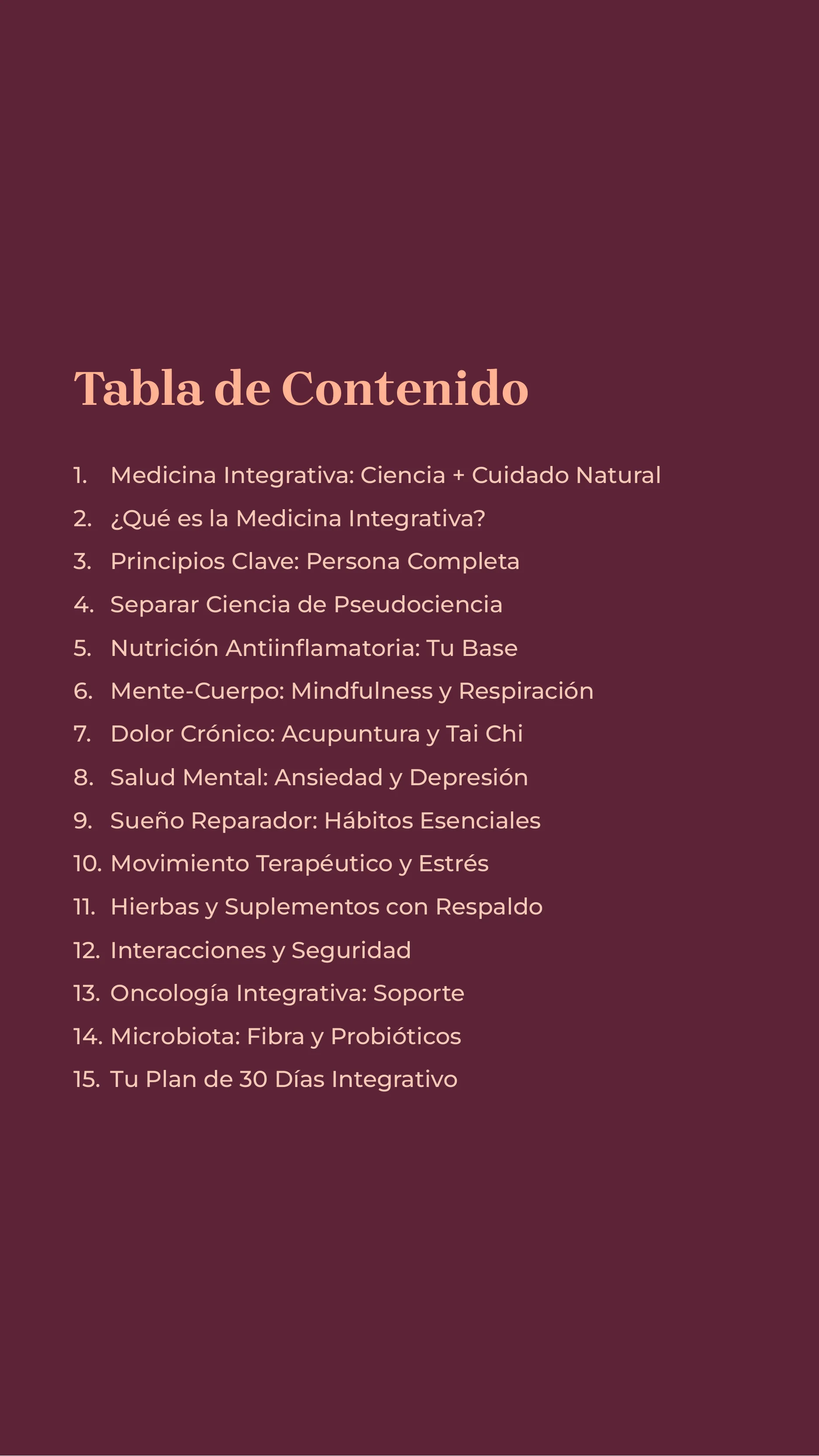 Tabla de Contenido

1. Medicina Integrativa: Ciencia + Cuidado Natural
2. ¿Qué es la Medicina Integrativa?
3. Principios Clave: Persona Completa
4. Separar Ciencia de Pseudociencia
5. Nutrición Antiinflamatoria: Tu Base
6. Mente-Cuerpo: Mindfulness y Respiración
7. Dolor Crónico: Acupuntura y Tai Chi
8. Salud Mental: Ansiedad y Depresión
9. Sueño Reparador: Hábitos Esenciales
10. Movimiento Terapéutico y Estrés
11. Hierbas y Suplementos con Respaldo
12. Interacciones y Seguridad
13. Oncología Integrativa: Soporte
14. Microbiota: Fibra y Probióticos
15. Tu Plan de 30 Días Integrativo